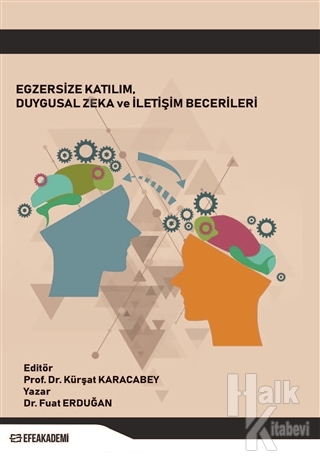 EGZERSİZE KATILIM, DUYGUSAL ZEKA ve İLETİŞİM BECERİLERİ

Editör
Prof. Dr. Kürşat KARACABEY
Yazar
Dr. Fuat ERDUĞAN

EFEAKADEMİ

Halk Kitabevi